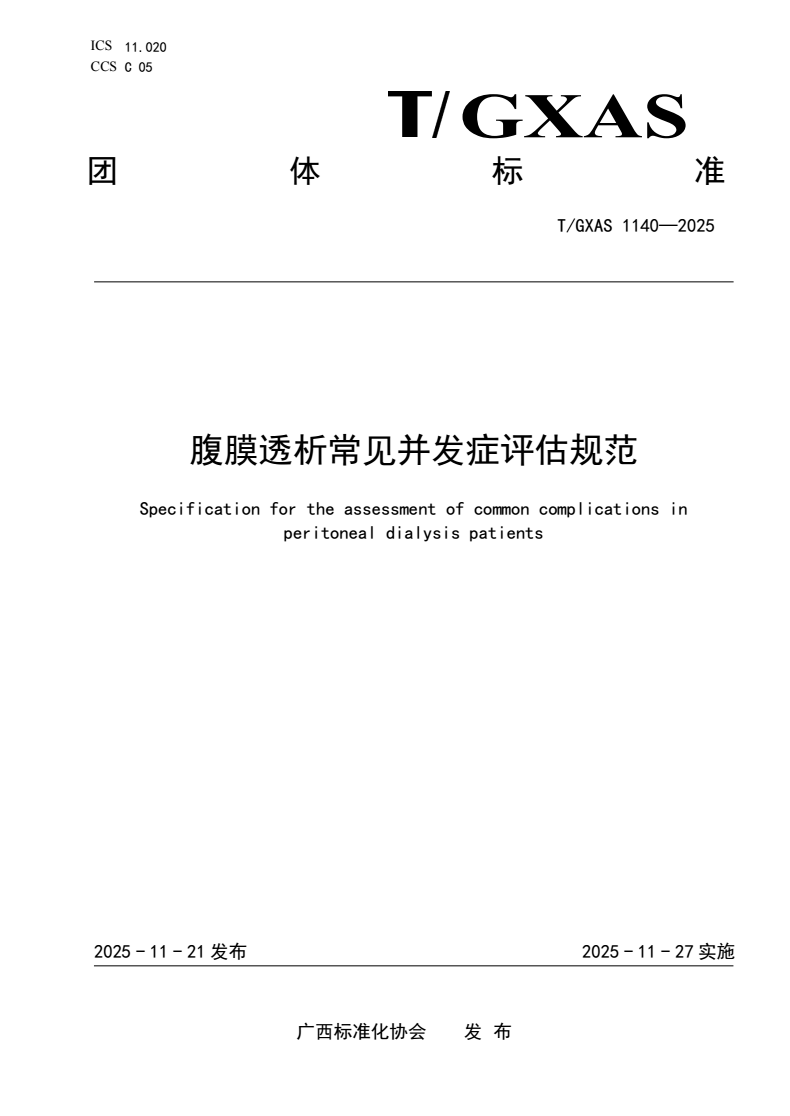 ICS 11.020
CCS C 05

T/GXAS

团 体 标 准

T/GXAS 1140—2025

腹膜透析常见并发症评估规范

Specification for the assessment of common complications in peritoneal dialysis patients

2025 - 11 - 21 发布

2025 - 11 - 27 实施

广西标准化协会 发 布